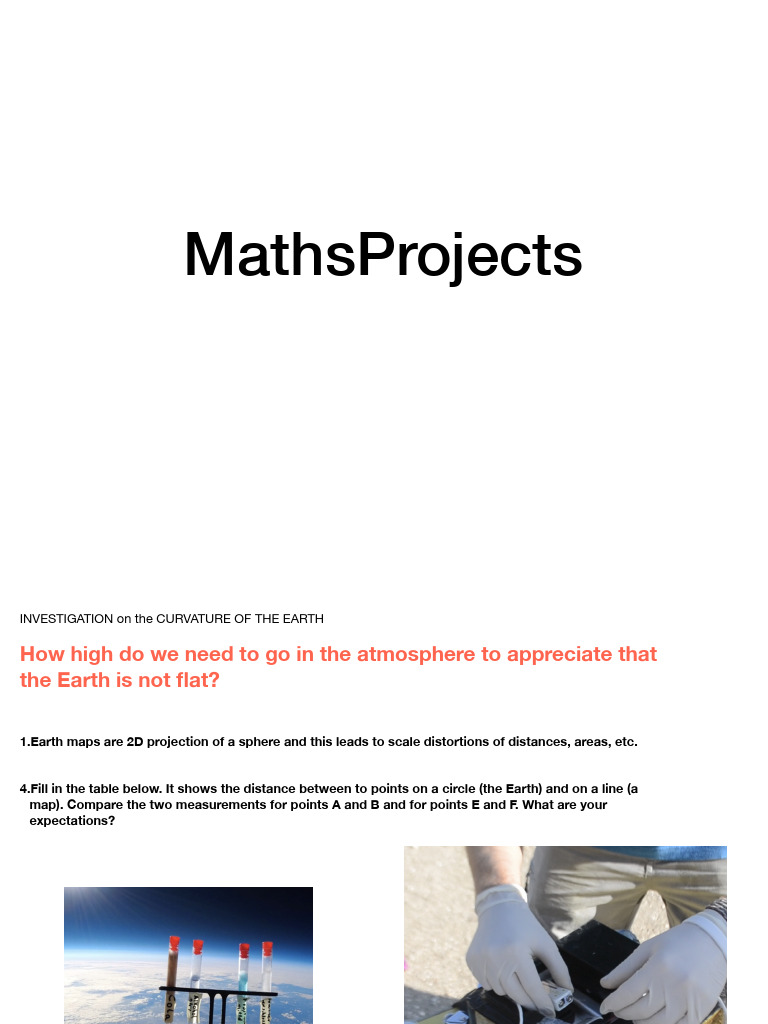 MathsProjects

INVESTIGATION on the CURVATURE OF THE EARTH

How high do we need to go in the atmosphere to appreciate that the Earth is not flat?

1.Earth maps are 2D projection of a sphere and this leads to scale distortions of distances, areas, etc.

4.Fill in the table below. It shows the distance between to points on a circle (the Earth) and on a line (a map). Compare the two measurements for points A and B and for points E and F. What are your expectations?